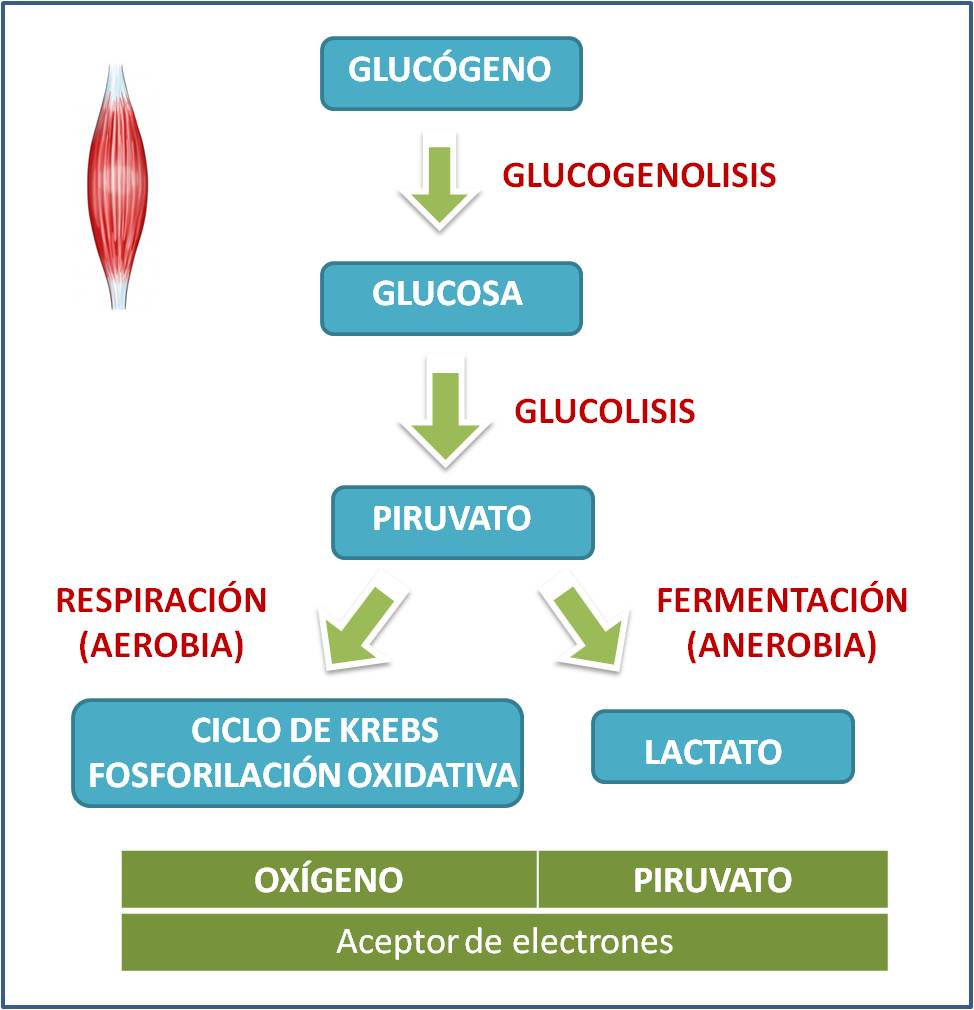 GLUCÓGENO

GLUCOGENOLISIS

GLUCOSA

GLUCOLISIS

PIRUVATO

RESPIRACIÓN (AEROBIA)

FERMENTACIÓN (ANEROBIA)

CICLO DE KREBS FOSFORILACIÓN OXIDATIVA

LACTATO

| OXÍGENO | PIRUVATO |
|---|---|
| Aceptor de electrones | |